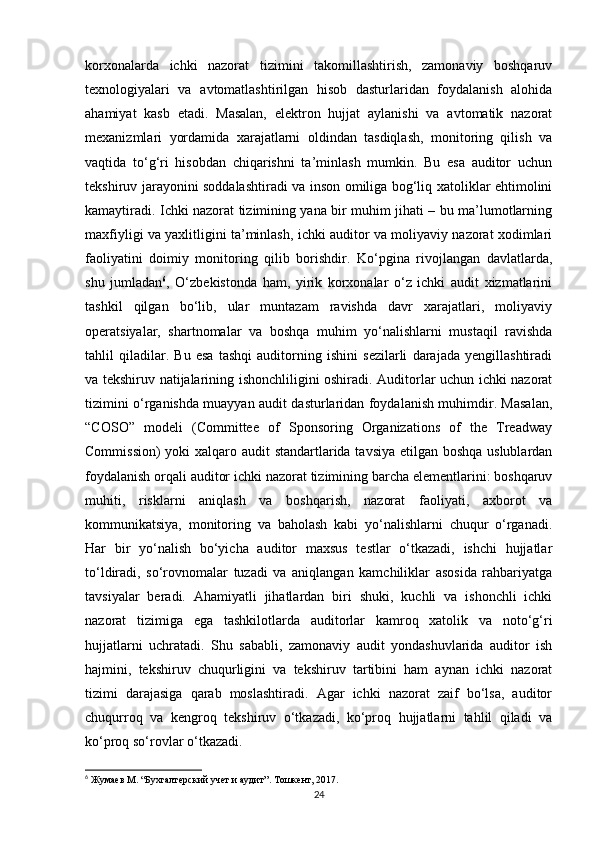 korxonalarda ichki nazorat tizimini takomillashtirish, zamonaviy boshqaruv texnologiyalari va avtomatlashtirilgan hisob dasturlaridan foydalanish alohida ahamiyat kasb etadi. Masalan, elektron hujjat aylanishi va avtomatik nazorat mexanizmlari yordamida xarajatlarni oldindan tasdiqlash, monitoring qilish va vaqtida to‘g‘ri hisobdan chiqarishni ta’minlash mumkin. Bu esa auditor uchun tekshiruv jarayonini soddalashtiradi va inson omiliga bog‘liq xatoliklar ehtimolini kamaytiradi. Ichki nazorat tizimining yana bir muhim jihati – bu ma’lumotlarning maxfiyligi va yaxlitligini ta’minlash, ichki auditor va moliyaviy nazorat xodimlari faoliyatini doimiy monitoring qilib borishdir. Ko‘pgina rivojlangan davlatlarda, shu jumladan$^6$, O‘zbekistonda ham, yirik korxonalar o‘z ichki audit xizmatlarini tashkil qilgan bo‘lib, ular muntazam ravishda davr xarajatlari, moliyaviy operatsiyalar, shartnomalar va boshqa muhim yo‘nalishlarni mustaqil ravishda tahlil qiladilar. Bu esa tashqi auditorning ishini sezilarli darajada yengillashtiradi va tekshiruv natijalarining ishonchliligini oshiradi. Auditorlar uchun ichki nazorat tizimini o‘rganishda muayyan audit dasturlaridan foydalanish muhimdir. Masalan, “COSO” modeli (Committee of Sponsoring Organizations of the Treadway Commission) yoki xalqaro audit standartlarida tavsiya etilgan boshqa uslublardan foydalanish orqali auditor ichki nazorat tizimining barcha elementlarini: boshqaruv muhiti, risklarni aniqlash va boshqarish, nazorat faoliyati, axborot va kommunikatsiya, monitoring va baholash kabi yo‘nalishlarni chuqur o‘rganadi. Har bir yo‘nalish bo‘yicha auditor maxsus testlar o‘tkazadi, ishchi hujjatlar to‘ldiradi, so‘rovnomalar tuzadi va aniqlangan kamchiliklar asosida rahbariyatga tavsiyalar beradi. Ahamiyatli jihatlardan biri shuki, kuchli va ishonchli ichki nazorat tizimiga ega tashkilotlarda auditorlar kamroq xatolik va noto‘g‘ri hujjatlarni uchratadi. Shu sababli, zamonaviy audit yondashuvlarida auditor ish hajmini, tekshiruv chuqurligini va tekshiruv tartibini ham aynan ichki nazorat tizimi darajasiga qarab moslashtiradi. Agar ichki nazorat zaif bo‘lsa, auditor chuqurroq va kengroq tekshiruv o‘tkazadi, ko‘proq hujjatlarni tahlil qiladi va ko‘proq so‘rovlar o‘tkazadi.

$^6$ Жумаев М. “Бухгалтерский учет и аудит”. Тошкент, 2017.

24